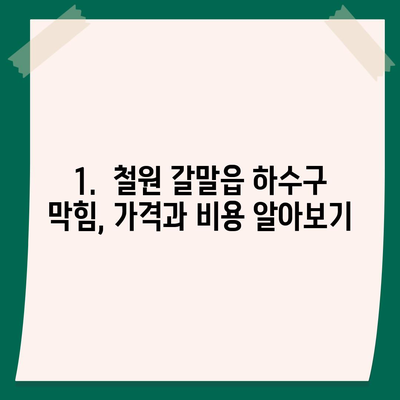 1.  철원 갈말읍 하수구 막힘, 가격과 비용 알아보기